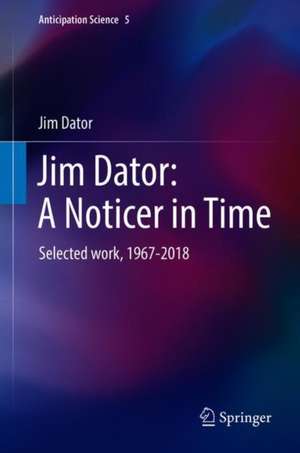 Anticipation Science 5

Jim Dator

Jim Dator:
A Noticer in Time

Selected work, 1967-2018

Springer